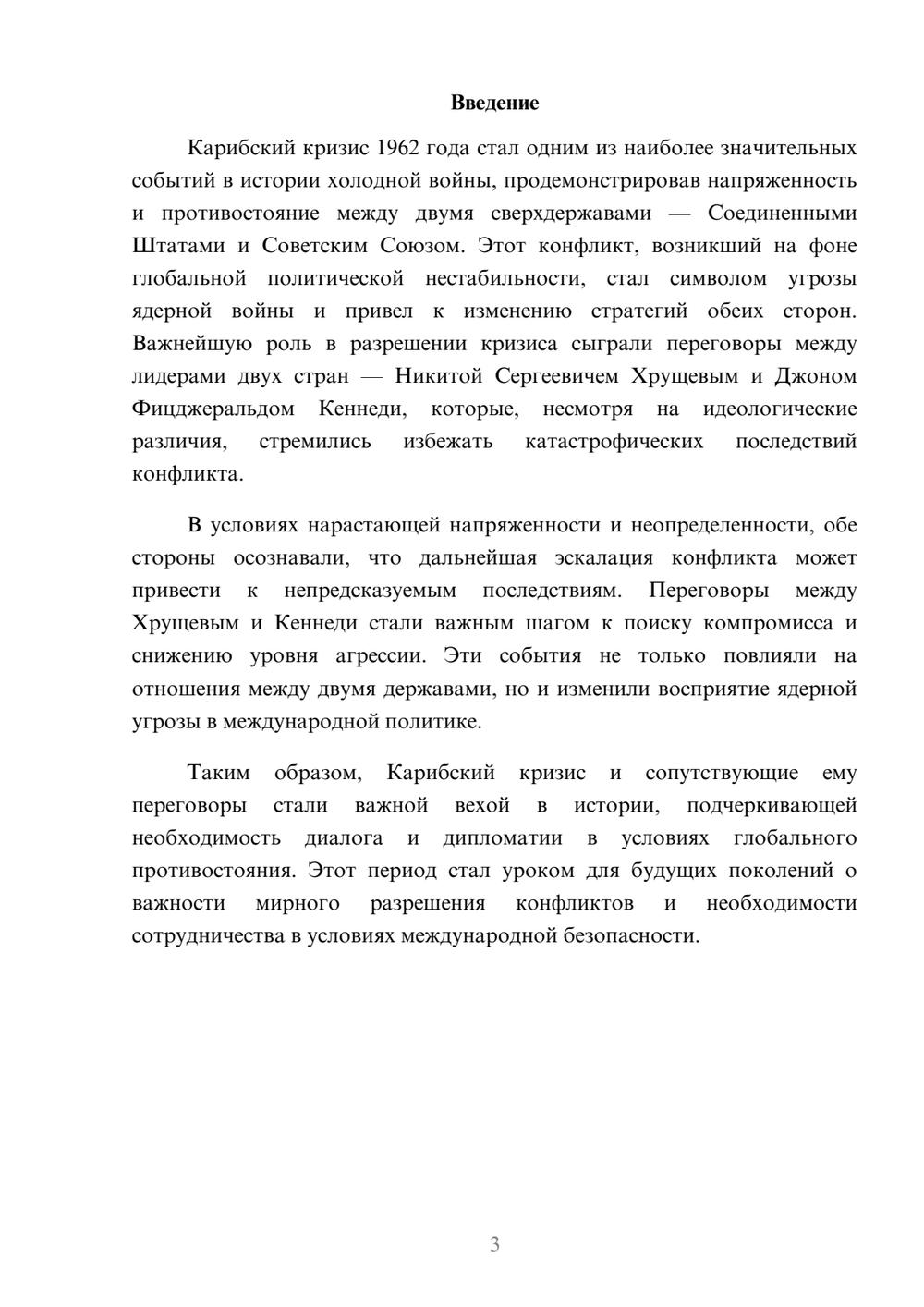 Введение

Карибский кризис 1962 года стал одним из наиболее значительных событий в истории холодной войны, продемонстрировав напряженность и противостояние между двумя сверхдержавами — Соединенными Штатами и Советским Союзом. Этот конфликт, возникший на фоне глобальной политической нестабильности, стал символом угрозы ядерной войны и привел к изменению стратегий обеих сторон. Важнейшую роль в разрешении кризиса сыграли переговоры между лидерами двух стран — Никитой Сергеевичем Хрущевым и Джоном Фицджеральдом Кеннеди, которые, несмотря на идеологические различия, стремились избежать катастрофических последствий конфликта.

В условиях нарастающей напряженности и неопределенности, обе стороны осознавали, что дальнейшая эскалация конфликта может привести к непредсказуемым последствиям. Переговоры между Хрущевым и Кеннеди стали важным шагом к поиску компромисса и снижению уровня агрессии. Эти события не только повлияли на отношения между двумя державами, но и изменили восприятие ядерной угрозы в международной политике.

Таким образом, Карибский кризис и сопутствующие ему переговоры стали важной вехой в истории, подчеркивающей необходимость диалога и дипломатии в условиях глобального противостояния. Этот период стал уроком для будущих поколений о важности мирного разрешения конфликтов и необходимости сотрудничества в условиях международной безопасности.

3